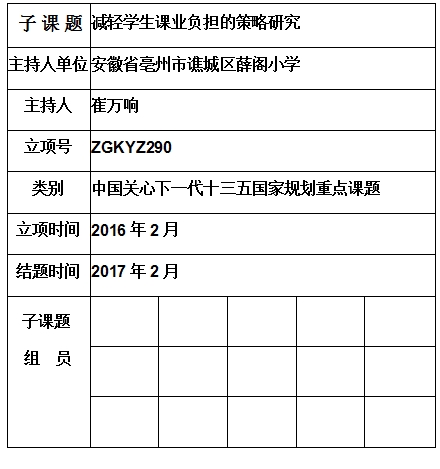 | 子 课 题 | 减轻学生课业负担的策略研究 | | | | |
|---|---|---|---|---|---|
| 主持人单位 | 安徽省亳州市谯城区薛阁小学 | | | | |
| 主持人 | 崔万响 | | | | |
| 立项号 | ZGKYZ290 | | | | |
| 类别 | 中国关心下一代十三五国家规划重点课题 | | | | |
| 立项时间 | 2016 年 2 月 | | | | |
| 结题时间 | 2017 年 2 月 | | | | |
| 子课题 组 员 | | | | | |
| | | | | | |
| | | | | | |